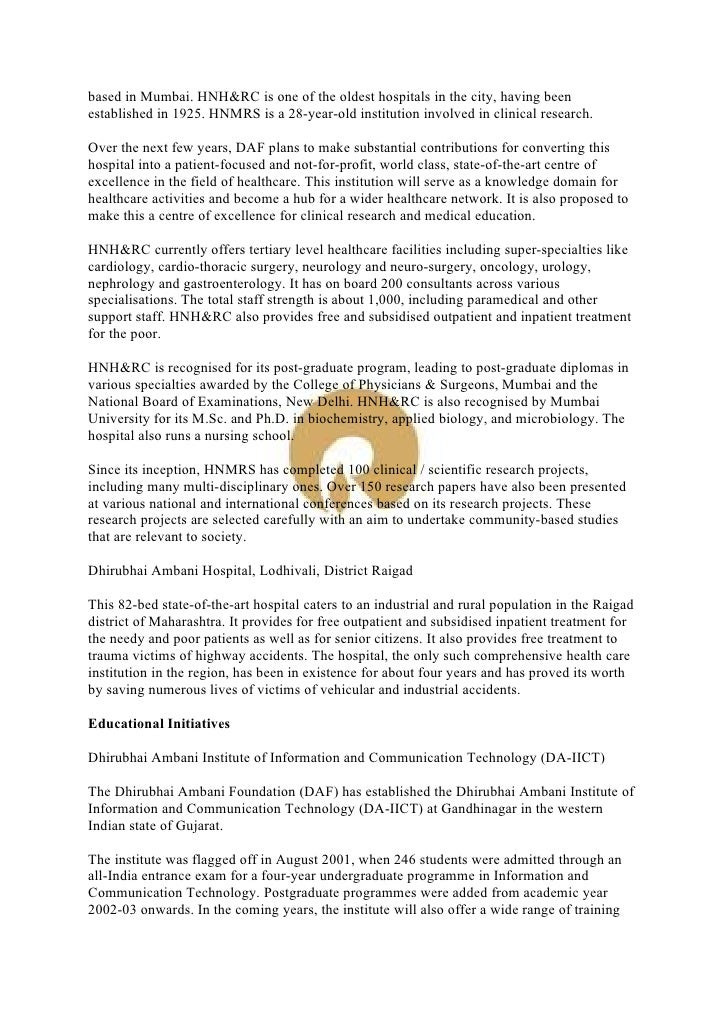 based in Mumbai. HNH&RC is one of the oldest hospitals in the city, having been established in 1925. HNMRS is a 28-year-old institution involved in clinical research.

Over the next few years, DAF plans to make substantial contributions for converting this hospital into a patient-focused and not-for-profit, world class, state-of-the-art centre of excellence in the field of healthcare. This institution will serve as a knowledge domain for healthcare activities and become a hub for a wider healthcare network. It is also proposed to make this a centre of excellence for clinical research and medical education.

HNH&RC currently offers tertiary level healthcare facilities including super-specialties like cardiology, cardio-thoracic surgery, neurology and neuro-surgery, oncology, urology, nephrology and gastroenterology. It has on board 200 consultants across various specialisations. The total staff strength is about 1,000, including paramedical and other support staff. HNH&RC also provides free and subsidised outpatient and inpatient treatment for the poor.

HNH&RC is recognised for its post-graduate program, leading to post-graduate diplomas in various specialties awarded by the College of Physicians & Surgeons, Mumbai and the National Board of Examinations, New Delhi. HNH&RC is also recognised by Mumbai University for its M.Sc. and Ph.D. in biochemistry, applied biology, and microbiology. The hospital also runs a nursing school.

Since its inception, HNMRS has completed 100 clinical / scientific research projects, including many multi-disciplinary ones. Over 150 research papers have also been presented at various national and international conferences based on its research projects. These research projects are selected carefully with an aim to undertake community-based studies that are relevant to society.

Dhirubhai Ambani Hospital, Lodhivali, District Raigad

This 82-bed state-of-the-art hospital caters to an industrial and rural population in the Raigad district of Maharashtra. It provides for free outpatient and subsidised inpatient treatment for the needy and poor patients as well as for senior citizens. It also provides free treatment to trauma victims of highway accidents. The hospital, the only such comprehensive health care institution in the region, has been in existence for about four years and has proved its worth by saving numerous lives of victims of vehicular and industrial accidents.

Educational Initiatives

Dhirubhai Ambani Institute of Information and Communication Technology (DA-IICT)

The Dhirubhai Ambani Foundation (DAF) has established the Dhirubhai Ambani Institute of Information and Communication Technology (DA-IICT) at Gandhinagar in the western Indian state of Gujarat.

The institute was flagged off in August 2001, when 246 students were admitted through an all-India entrance exam for a four-year undergraduate programme in Information and Communication Technology. Postgraduate programmes were added from academic year 2002-03 onwards. In the coming years, the institute will also offer a wide range of training